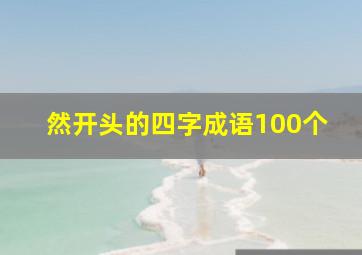 然开头的四字成语100个